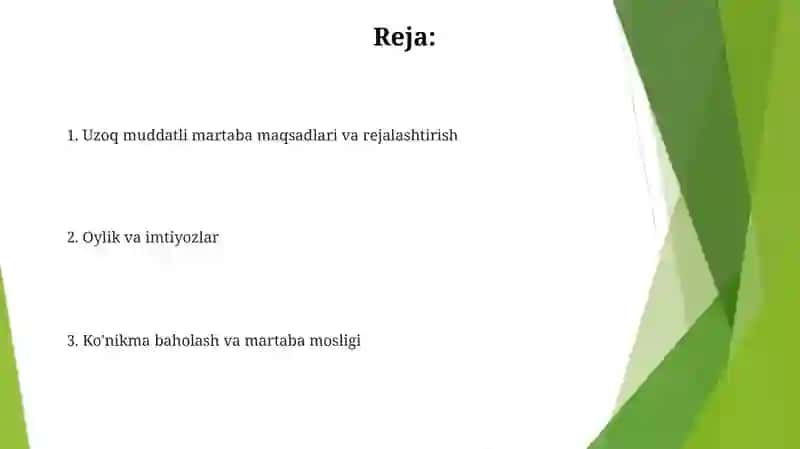 Reja:

1. Uzoq muddatli martaba maqsadlari va rejalashtirish

2. Oylik va imtiyozlar

3. Ko'nikma baholash va martaba mosligi